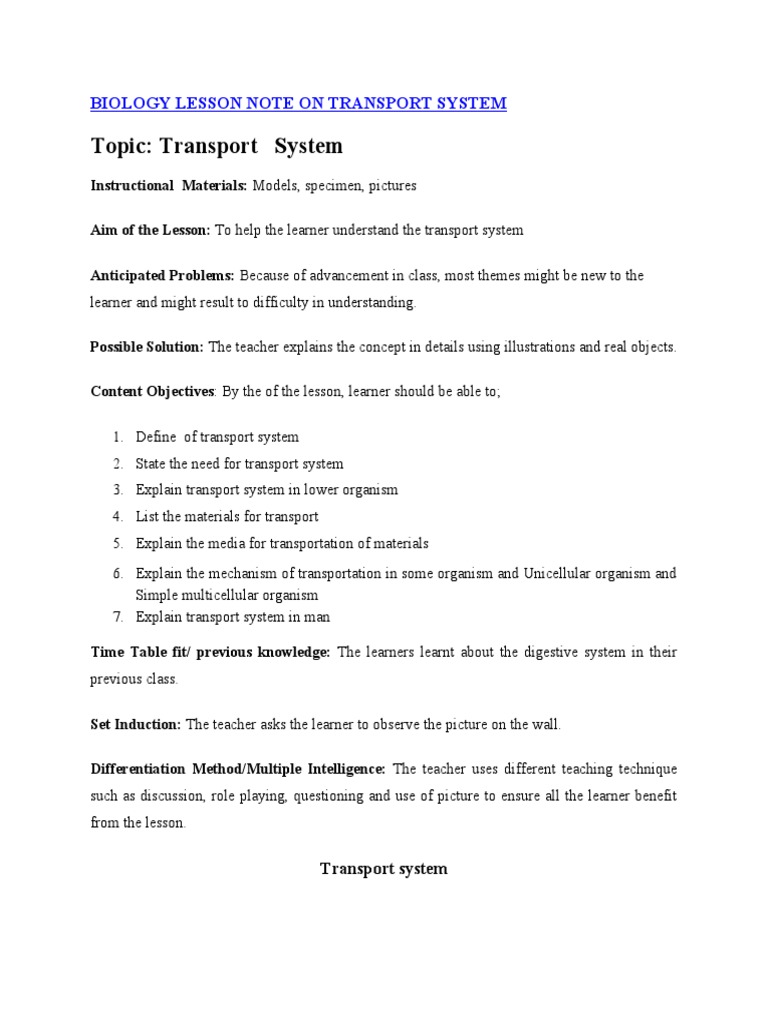 BIOLOGY LESSON NOTE ON TRANSPORT SYSTEM

Topic: Transport System

Instructional Materials: Models, specimen, pictures

Aim of the Lesson: To help the learner understand the transport system

Anticipated Problems: Because of advancement in class, most themes might be new to the learner and might result to difficulty in understanding.

Possible Solution: The teacher explains the concept in details using illustrations and real objects.

Content Objectives: By the of the lesson, learner should be able to;

1. Define of transport system
2. State the need for transport system
3. Explain transport system in lower organism
4. List the materials for transport
5. Explain the media for transportation of materials
6. Explain the mechanism of transportation in some organism and Unicellular organism and Simple multicellular organism
7. Explain transport system in man

Time Table fit/ previous knowledge: The learners learnt about the digestive system in their previous class.

Set Induction: The teacher asks the learner to observe the picture on the wall.

Differentiation Method/Multiple Intelligence: The teacher uses different teaching technique such as discussion, role playing, questioning and use of picture to ensure all the learner benefit from the lesson.

Transport system